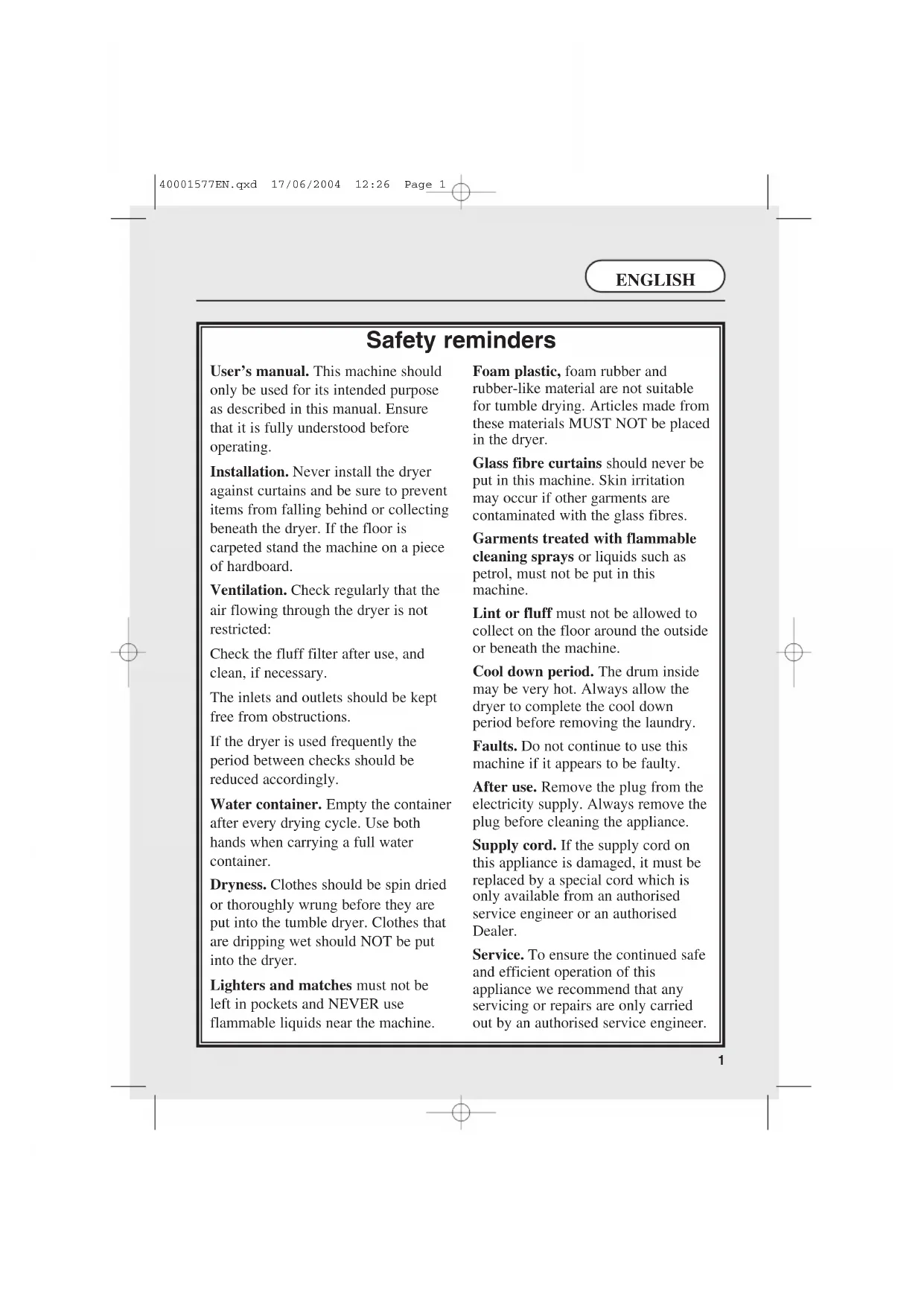 40001577EN.qxd 17/06/2004 12:26 Page 1

ENGLISH

Safety reminders

User's manual. This machine should only be used for its intended purpose as described in this manual. Ensure that it is fully understood before operating.

Installation. Never install the dryer against curtains and be sure to prevent items from falling behind or collecting beneath the dryer. If the floor is carpeted stand the machine on a piece of hardboard.

Ventilation. Check regularly that the air flowing through the dryer is not restricted:

Check the fluff filter after use, and clean, if necessary.

The inlets and outlets should be kept free from obstructions.

If the dryer is used frequently the period between checks should be reduced accordingly.

Water container. Empty the container after every drying cycle. Use both hands when carrying a full water container.

Dryness. Clothes should be spin dried or thoroughly wrung before they are put into the tumble dryer. Clothes that are dripping wet should NOT be put into the dryer.

Lighters and matches must not be left in pockets and NEVER use flammable liquids near the machine.

Foam plastic, foam rubber and rubber-like material are not suitable for tumble drying. Articles made from these materials MUST NOT be placed in the dryer.

Glass fibre curtains should never be put in this machine. Skin irritation may occur if other garments are contaminated with the glass fibres.

Garments treated with flammable cleaning sprays or liquids such as petrol, must not be put in this machine.

Lint or fluff must not be allowed to collect on the floor around the outside or beneath the machine.

Cool down period. The drum inside may be very hot. Always allow the dryer to complete the cool down period before removing the laundry.

Faults. Do not continue to use this machine if it appears to be faulty.

After use. Remove the plug from the electricity supply. Always remove the plug before cleaning the appliance.

Supply cord. If the supply cord on this appliance is damaged, it must be replaced by a special cord which is only available from an authorised service engineer or an authorised Dealer.

Service. To ensure the continued safe and efficient operation of this appliance we recommend that any servicing or repairs are only carried out by an authorised service engineer.

1